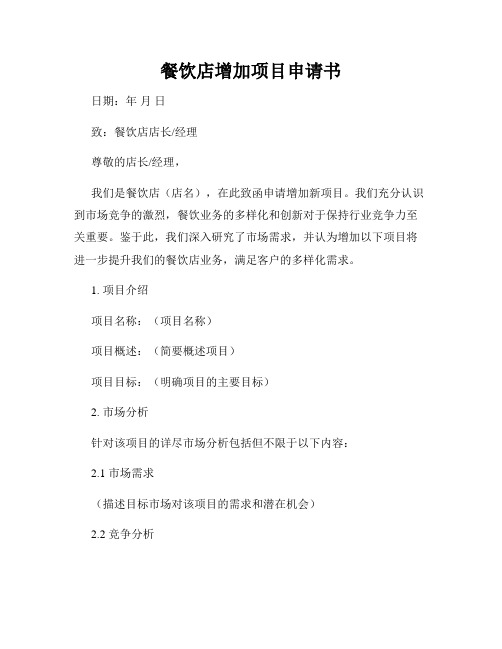 餐饮店增加项目申请书

日期：年 月 日

致：餐饮店店长/经理

尊敬的店长/经理，

我们是餐饮店（店名），在此致函申请增加新项目。我们充分认识到市场竞争的激烈，餐饮业务的多样化和创新对于保持行业竞争力至关重要。鉴于此，我们深入研究了市场需求，并认为增加以下项目将进一步提升我们的餐饮店业务，满足客户的多样化需求。

1. 项目介绍

项目名称：（项目名称）

项目概述：（简要概述项目）

项目目标：（明确项目的主要目标）

2. 市场分析

针对该项目的详尽市场分析包括但不限于以下内容：

2.1 市场需求

（描述目标市场对该项目的需求和潜在机会）

2.2 竞争分析